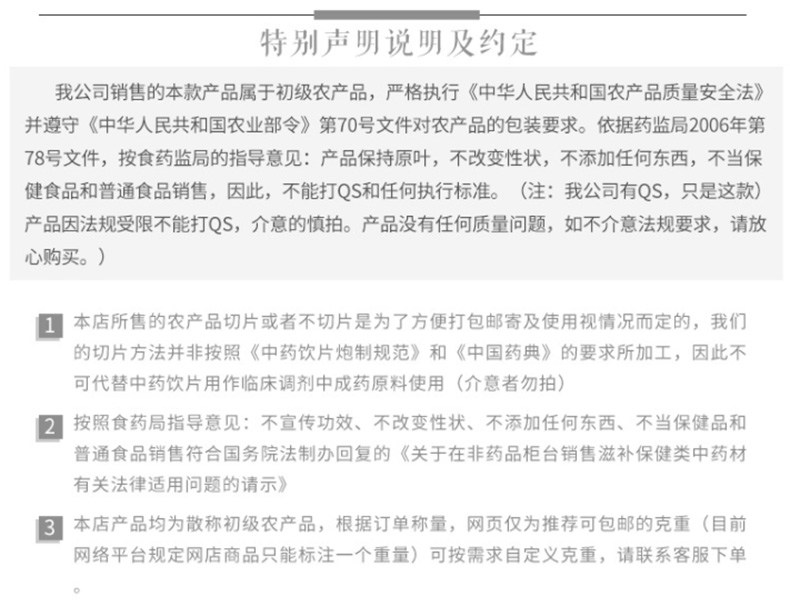 特别声明说明及约定

我公司销售的本款产品属于初级农产品，严格执行《中华人民共和国农产品质量安全法》并遵守《中华人民共和国农业部令》第70号文件对农产品的包装要求。依据药监局2006年第78号文件，按食药监局的指导意见：产品保持原叶，不改变性状，不添加任何东西，不当保健食品和普通食品销售，因此，不能打QS和任何执行标准。（注：我公司有QS，只是这款）产品因法规受限不能打QS，介意的慎拍。产品没有任何质量问题，如不介意法规要求，请放心购买。）

1 本店所售的农产品切片或者不切片是为了方便打包邮寄及使用视情况而定的，我们的切片方法并非按照《中药饮片炮制规范》和《中国药典》的要求所加工，因此不可代替中药饮片用作临床调剂中成药原料使用（介意者勿拍）

2 按照食药局指导意见：不宣传功效、不改变性状、不添加任何东西、不当保健品和普通食品销售符合国务院法制办回复的《关于在非药品柜台销售滋补保健类中药材有关法律适用问题的请示》

3 本店产品均为散称初级农产品，根据订单称量，网页仅为推荐可包邮的克重（目前网络平台规定网店商品只能标注一个重量）可按需求自定义克重，请联系客服下单。